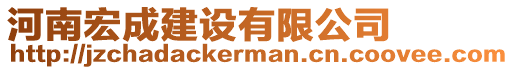 河南宏成建设有限公司
http://jzchadackerman.cn.coovee.com